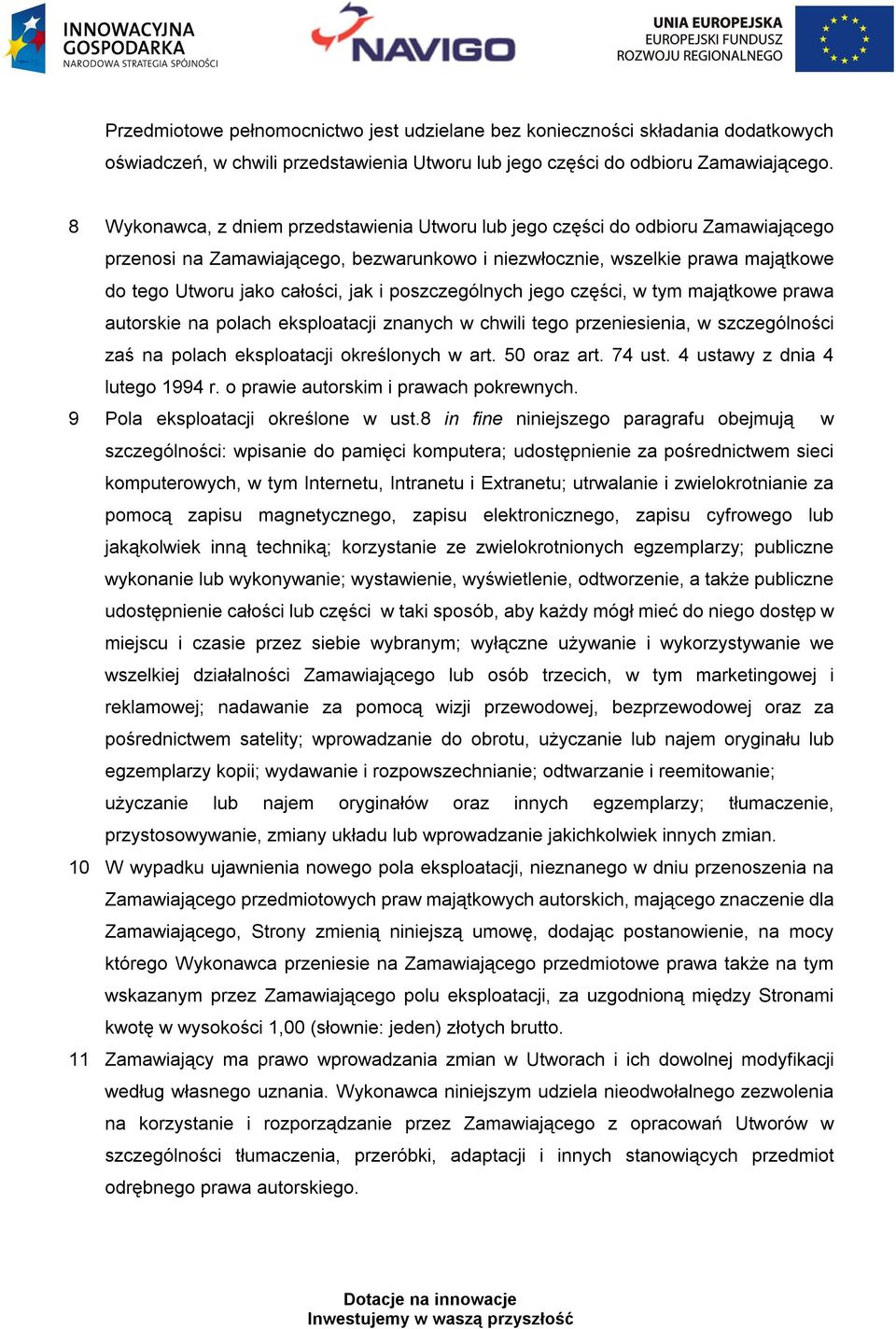 INNOWACYJNA GOSPODARKA
NARODOWA STRATEGIA SPÓJNOŚCI

NAVIGO

UNIA EUROPEJSKA
EUROPEJSKI FUNDUSZ ROZWOJU REGIONALNEGO

Przedmiotowe pełnomocnictwo jest udzielane bez konieczności składania dodatkowych oświadczeń, w chwili przedstawienia Utworu lub jego części do odbioru Zamawiającego.

8 Wykonawca, z dniem przedstawienia Utworu lub jego części do odbioru Zamawiającego przenosi na Zamawiającego, bezwarunkowo i niezwłocznie, wszelkie prawa majątkowe do tego Utworu jako całości, jak i poszczególnych jego części, w tym majątkowe prawa autorskie na polach eksploatacji znanych w chwili tego przeniesienia, w szczególności zaś na polach eksploatacji określonych w art. 50 oraz art. 74 ust. 4 ustawy z dnia 4 lutego 1994 r. o prawie autorskim i prawach pokrewnych.

9 Pola eksploatacji określone w ust.8 in fine niniejszego paragrafu obejmują w szczególności: wpisanie do pamięci komputera; udostępnienie za pośrednictwem sieci komputerowych, w tym Internetu, Intranetu i Extranetu; utrwalanie i zwielokrotnianie za pomocą zapisu magnetycznego, zapisu elektronicznego, zapisu cyfrowego lub jakąkolwiek inną techniką; korzystanie ze zwielokrotnionych egzemplarzy; publiczne wykonanie lub wykonywanie; wystawienie, wyświetlenie, odtworzenie, a także publiczne udostępnienie całości lub części w taki sposób, aby każdy mógł mieć do niego dostęp w miejscu i czasie przez siebie wybranym; wyłączne używanie i wykorzystywanie we wszelkiej działalności Zamawiającego lub osób trzecich, w tym marketingowej i reklamowej; nadawanie za pomocą wizji przewodowej, bezprzewodowej oraz za pośrednictwem satelity; wprowadzanie do obrotu, użyczanie lub najem oryginału lub egzemplarzy kopii; wydawanie i rozpowszechnianie; odtwarzanie i reemitowanie; użyczanie lub najem oryginałów oraz innych egzemplarzy; tłumaczenie, przystosowywanie, zmiany układu lub wprowadzanie jakichkolwiek innych zmian.

10 W wypadku ujawnienia nowego pola eksploatacji, nieznanego w dniu przenoszenia na Zamawiającego przedmiotowych praw majątkowych autorskich, mającego znaczenie dla Zamawiającego, Strony zmienią niniejszą umowę, dodając postanowienie, na mocy którego Wykonawca przeniesie na Zamawiającego przedmiotowe prawa także na tym wskazanym przez Zamawiającego polu eksploatacji, za uzgodnioną między Stronami kwotę w wysokości 1,00 (słownie: jeden) złotych brutto.

11 Zamawiający ma prawo wprowadzania zmian w Utworach i ich dowolnej modyfikacji według własnego uznania. Wykonawca niniejszym udziela nieodwołalnego zezwolenia na korzystanie i rozporządzanie przez Zamawiającego z opracowań Utworów w szczególności tłumaczenia, przeróbki, adaptacji i innych stanowiących przedmiot odrębnego prawa autorskiego.

Dotacje na innowacje
Inwestujemy w waszą przyszłość